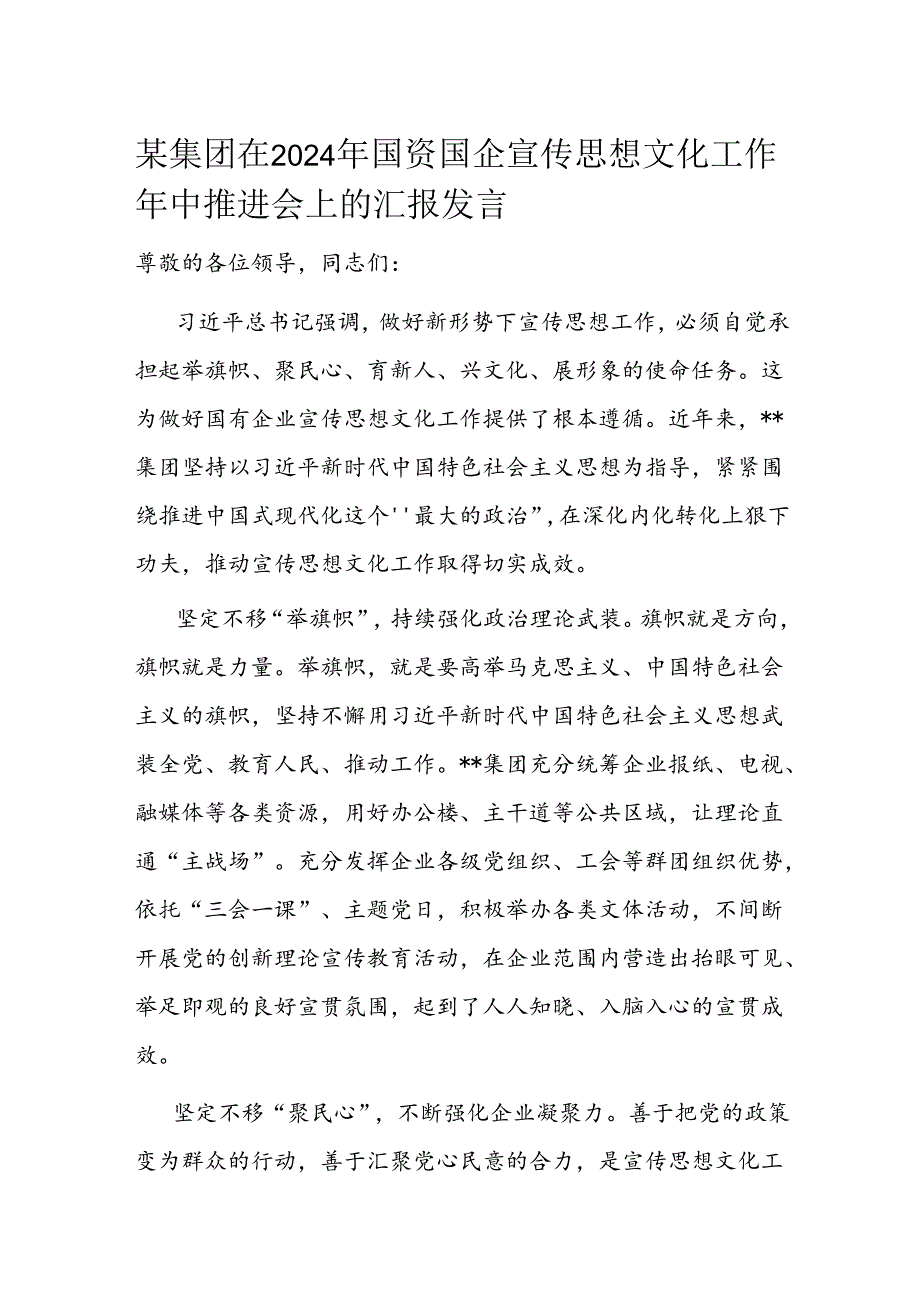 某集团在2024年国资国企宣传思想文化工作年中推进会上的汇报发言

尊敬的各位领导，同志们：

习近平总书记强调，做好新形势下宣传思想工作，必须自觉承担起举旗帜、聚民心、育新人、兴文化、展形象的使命任务。这为做好国有企业宣传思想文化工作提供了根本遵循。近年来，**集团坚持以习近平新时代中国特色社会主义思想为指导，紧紧围绕推进中国式现代化这个''最大的政治”，在深化内化转化上狠下功夫，推动宣传思想文化工作取得切实成效。

坚定不移“举旗帜”，持续强化政治理论武装。旗帜就是方向，旗帜就是力量。举旗帜，就是要高举马克思主义、中国特色社会主义的旗帜，坚持不懈用习近平新时代中国特色社会主义思想武装全党、教育人民、推动工作。**集团充分统筹企业报纸、电视、融媒体等各类资源，用好办公楼、主干道等公共区域，让理论直通“主战场”。充分发挥企业各级党组织、工会等群团组织优势，依托“三会一课”、主题党日，积极举办各类文体活动，不间断开展党的创新理论宣传教育活动，在企业范围内营造出抬眼可见、举足即观的良好宣贯氛围，起到了人人知晓、入脑入心的宣贯成效。

坚定不移“聚民心”，不断强化企业凝聚力。善于把党的政策变为群众的行动，善于汇聚党心民意的合力，是宣传思想文化工